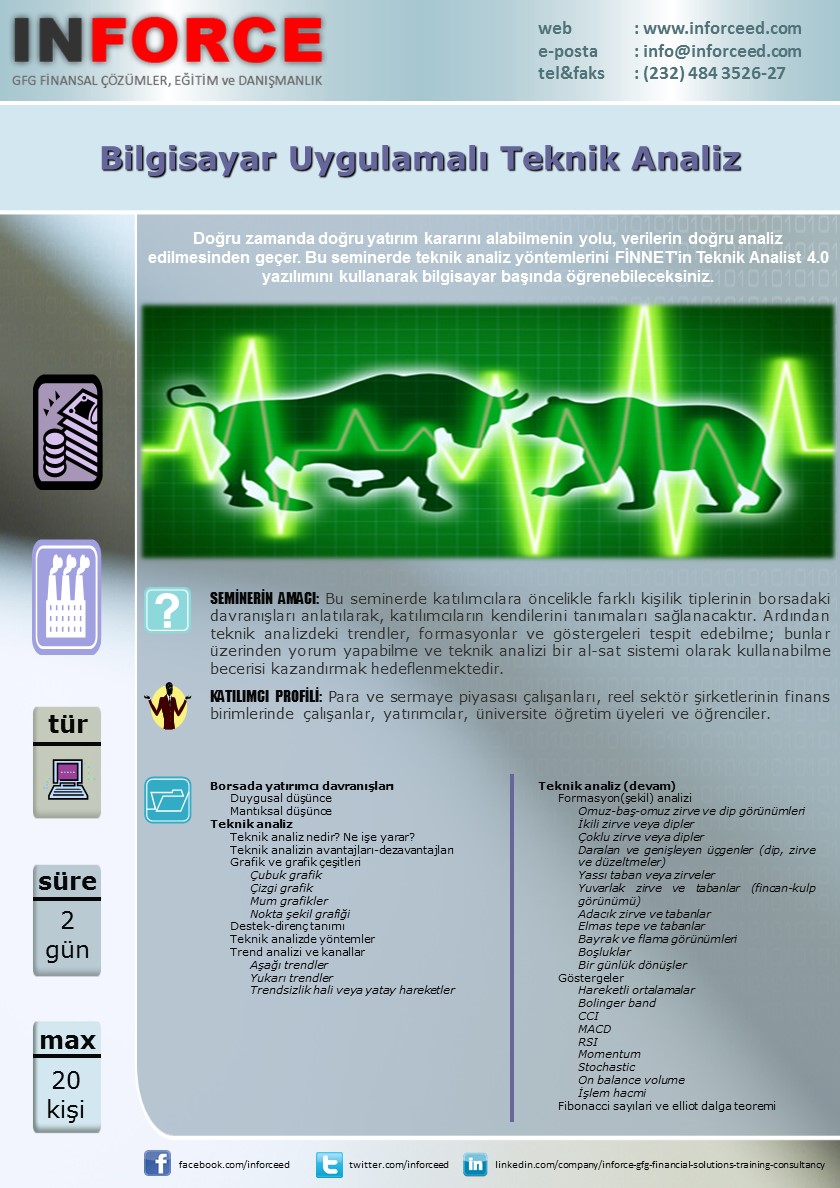 INFORCE
GFG FİNANSAL ÇÖZÜMLER, EĞİTİM ve DANIŞMANLIK

web : www.inforceed.com
e-posta : info@inforceed.com
tel&faks : (232) 484 3526-27

Bilgisayar Uygulamalı Teknik Analiz

Doğru zamanda doğru yatırım kararını alabilmenin yolu, verilerin doğru analiz edilmesinden geçer. Bu seminerde teknik analiz yöntemlerini FİNNET'in Teknik Analist 4.0 yazılımını kullanarak bilgisayar başında öğrenebileceksiniz.

SEMİNERİN AMACI: Bu seminerde katılımcılara öncelikle farklı kişilik tiplerinin borsadaki davranışları anlatılarak, katılımcıların kendilerini tanımaları sağlanacaktır. Ardından teknik analizdeki trendler, formasyonlar ve göstergeleri tespit edebilme; bunlar üzerinden yorum yapabilme ve teknik analizi bir al-sat sistemi olarak kullanabilme becerisi kazandırmak hedeflenmektedir.

KATILIMCI PROFİLİ: Para ve sermaye piyasası çalışanları, reel sektör şirketlerinin finans birimlerinde çalışanlar, yatırımcılar, üniversite öğretim üyeleri ve öğrenciler.

tür

süre
2 gün

max
20 kişi

Borsada yatırımcı davranışları
Duygusal düşünce
Mantıksal düşünce
Teknik analiz
Teknik analiz nedir? Ne işe yarar?
Teknik analizin avantajları-dezavantajları
Grafik ve grafik çeşitleri
Çubuk grafik
Çizgi grafik
Mum grafikler
Nokta şekil grafiği
Destek-direnç tanımı
Teknik analizde yöntemler
Trend analizi ve kanallar
Aşağı trendler
Yukarı trendler
Trendsizlik hali veya yatay hareketler

Teknik analiz (devam)
Formasyon(şekil) analizi
Omuz-baş-omuz zirve ve dip görünümleri
İkili zirve veya dipler
Çoklu zirve veya dipler
Daralan ve genişleyen üçgenler (dip, zirve ve düzeltmeler)
Yassı taban veya zirveler
Yuvarlak zirve ve tabanlar (fincan-kulp görünümü)
Adacık zirve ve tabanlar
Elmas tepe ve tabanlar
Bayrak ve flama görünümleri
Boşluklar
Bir günlük dönüşler
Göstergeler
Hareketli ortalamalar
Bolinger band
CCI
MACD
RSI
Momentum
Stochastic
On balance volume
İşlem hacmi
Fibonacci sayıları ve elliot dalga teoremi

facebook.com/inforceed twitter.com/inforceed linkedin.com/company/inforce-gfg-financial-solutions-training-consultancy